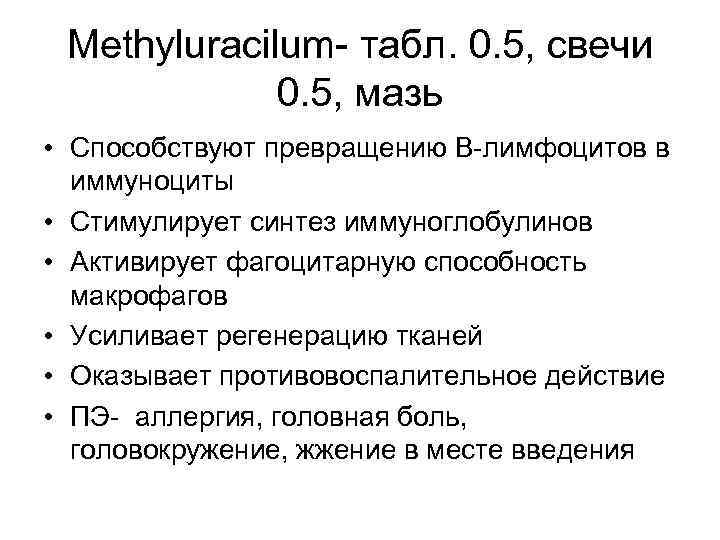 Methyluracilum- табл. 0.5, свечи 0.5, мазь

• Способствуют превращению В-лимфоцитов в иммуноциты
• Стимулирует синтез иммуноглобулинов
• Активирует фагоцитарную способность макрофагов
• Усиливает регенерацию тканей
• Оказывает противовоспалительное действие
• ПЭ- аллергия, головная боль, головокружение, жжение в месте введения